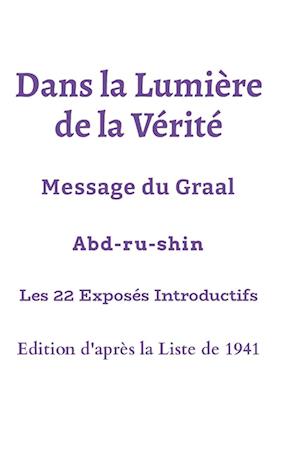 Dans la Lumière de la Vérité

Message du Graal

Abd-ru-shin

Les 22 Exposés Introductifs

Edition d'après la Liste de 1941